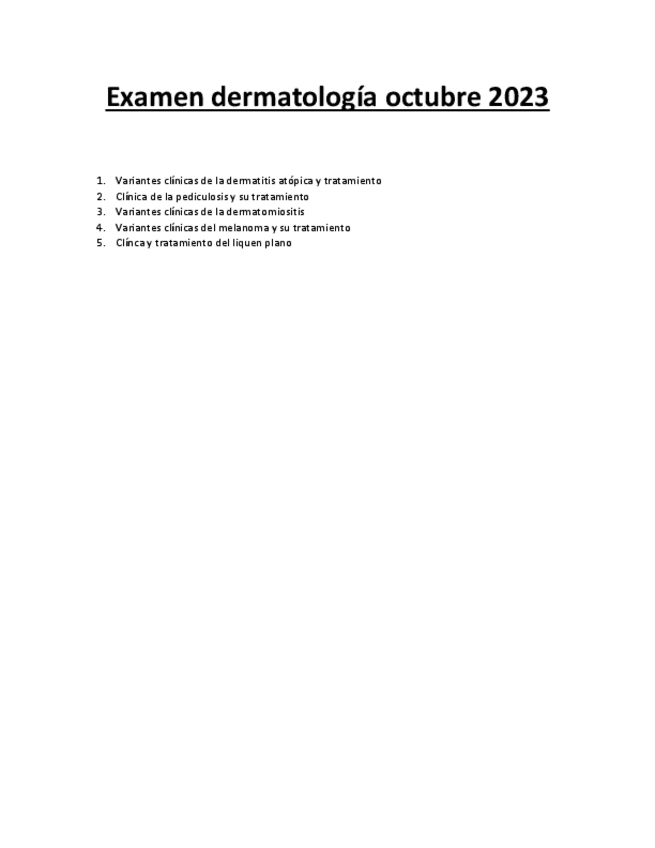 Examen dermatología octubre 2023

1. Variantes clínicas de la dermatitis atópica y tratamiento
2. Clínica de la pediculosis y su tratamiento
3. Variantes clínicas de la dermatomiositis
4. Variantes clínicas del melanoma y su tratamiento
5. Clínca y tratamiento del liquen plano